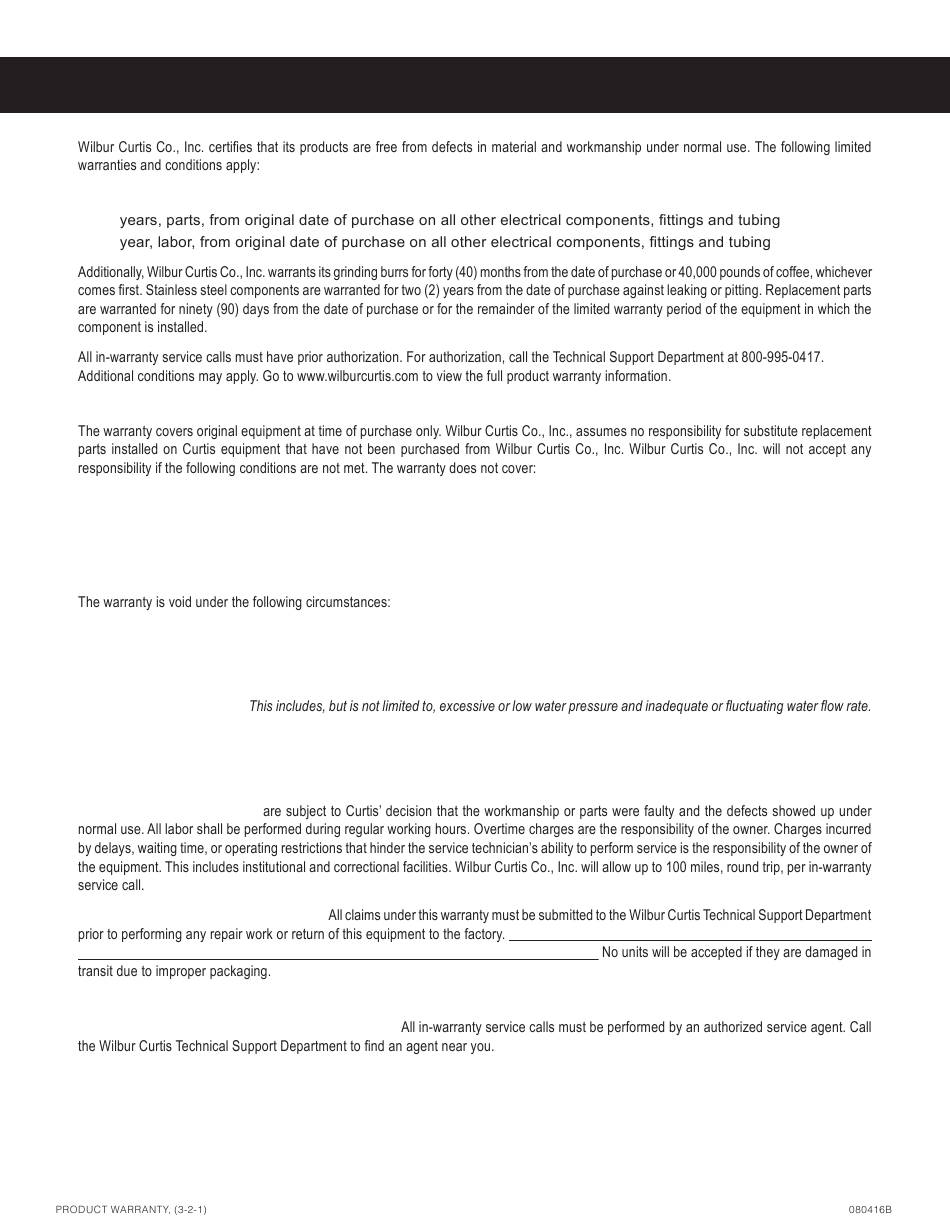 Wilbur Curtis Co., Inc. certifies that its products are free from defects in material and workmanship under normal use. The following limited warranties and conditions apply:

years, parts, from original date of purchase on all other electrical components, fittings and tubing
year, labor, from original date of purchase on all other electrical components, fittings and tubing

Additionally, Wilbur Curtis Co., Inc. warrants its grinding burrs for forty (40) months from the date of purchase or 40,000 pounds of coffee, whichever comes first. Stainless steel components are warranted for two (2) years from the date of purchase against leaking or pitting. Replacement parts are warranted for ninety (90) days from the date of purchase or for the remainder of the limited warranty period of the equipment in which the component is installed.

All in-warranty service calls must have prior authorization. For authorization, call the Technical Support Department at 800-995-0417. Additional conditions may apply. Go to www.wilburcurtis.com to view the full product warranty information.

The warranty covers original equipment at time of purchase only. Wilbur Curtis Co., Inc., assumes no responsibility for substitute replacement parts installed on Curtis equipment that have not been purchased from Wilbur Curtis Co., Inc. Wilbur Curtis Co., Inc. will not accept any responsibility if the following conditions are not met. The warranty does not cover:

The warranty is void under the following circumstances:

This includes, but is not limited to, excessive or low water pressure and inadequate or fluctuating water flow rate.

are subject to Curtis' decision that the workmanship or parts were faulty and the defects showed up under normal use. All labor shall be performed during regular working hours. Overtime charges are the responsibility of the owner. Charges incurred by delays, waiting time, or operating restrictions that hinder the service technician's ability to perform service is the responsibility of the owner of the equipment. This includes institutional and correctional facilities. Wilbur Curtis Co., Inc. will allow up to 100 miles, round trip, per in-warranty service call.

All claims under this warranty must be submitted to the Wilbur Curtis Technical Support Department prior to performing any repair work or return of this equipment to the factory. No units will be accepted if they are damaged in transit due to improper packaging.

All in-warranty service calls must be performed by an authorized service agent. Call the Wilbur Curtis Technical Support Department to find an agent near you.

PRODUCT WARRANTY, (3-2-1)

080416B